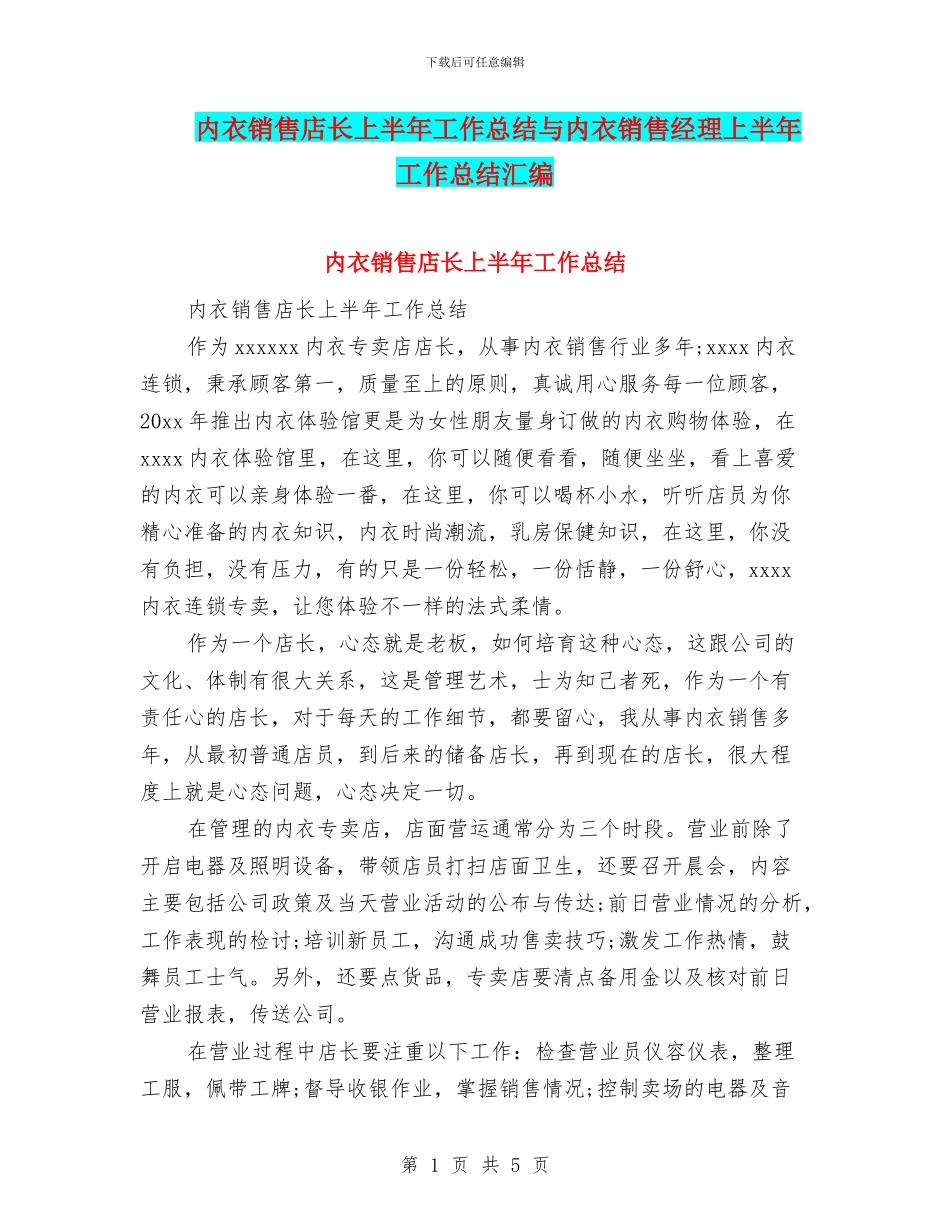 下载后可任意编辑

内衣销售店长上半年工作总结与内衣销售经理上半年工作总结汇编

内衣销售店长上半年工作总结

内衣销售店长上半年工作总结

作为xxxxxx内衣专卖店店长，从事内衣销售行业多年;xxxx内衣连锁，秉承顾客第一，质量至上的原则，真诚用心服务每一位顾客，20xx年推出内衣体验馆更是为女性朋友量身订做的内衣购物体验，在xxxx内衣体验馆里，在这里，你可以随便看看，随便坐坐，看上喜爱的内衣可以亲身体验一番，在这里，你可以喝杯小水，听听店员为你精心准备的内衣知识，内衣时尚潮流，乳房保健知识，在这里，你没有负担，没有压力，有的只是一份轻松，一份恬静，一份舒心，xxxx内衣连锁专卖，让您体验不一样的法式柔情。

作为一个店长，心态就是老板，如何培育这种心态，这跟公司的文化、体制有很大关系，这是管理艺术，士为知己者死，作为一个有责任心的店长，对于每天的工作细节，都要留心，我从事内衣销售多年，从最初普通店员，到后来的储备店长，再到现在的店长，很大程度上就是心态问题，心态决定一切。

在管理的内衣专卖店，店面营运通常分为三个时段。营业前除了开启电器及照明设备，带领店员打扫店面卫生，还要召开晨会，内容主要包括公司政策及当天营业活动的公布与传达;前日营业情况的分析，工作表现的检讨;培训新员工，沟通成功售卖技巧;激发工作热情，鼓舞员工士气。另外，还要点货品，专卖店要清点备用金以及核对前日营业报表，传送公司。

在营业过程中店长要注重以下工作：检查营业员仪容仪表，整理工服，佩带工牌;督导收银作业，掌握销售情况;控制卖场的电器及音

第 1 页 共 5 页